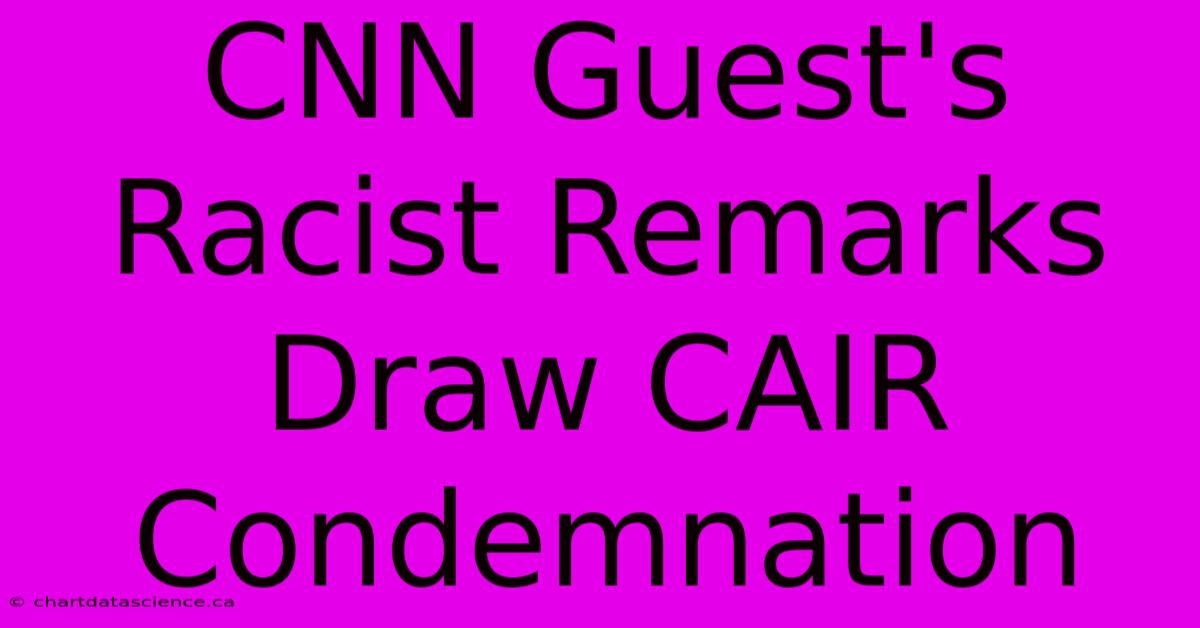 CNN Guest's Racist Remarks Draw CAIR Condemnation

© chartdatascience.ca